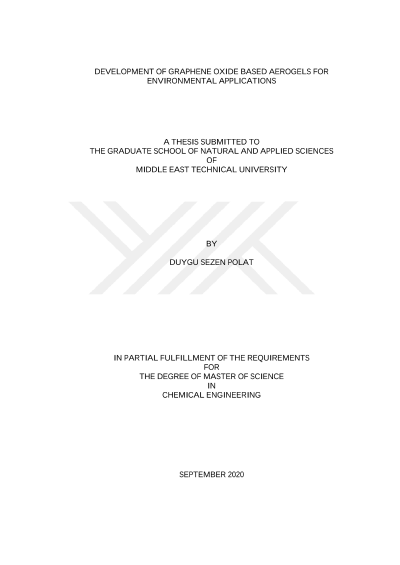 DEVELOPMENT OF GRAPHENE OXIDE BASED AEROGELS FOR ENVIRONMENTAL APPLICATIONS

A THESIS SUBMITTED TO
THE GRADUATE SCHOOL OF NATURAL AND APPLIED SCIENCES
OF
MIDDLE EAST TECHNICAL UNIVERSITY

BY

DUYGU SEZEN POLAT

IN PARTIAL FULFILLMENT OF THE REQUIREMENTS
FOR
THE DEGREE OF MASTER OF SCIENCE
IN
CHEMICAL ENGINEERING

SEPTEMBER 2020